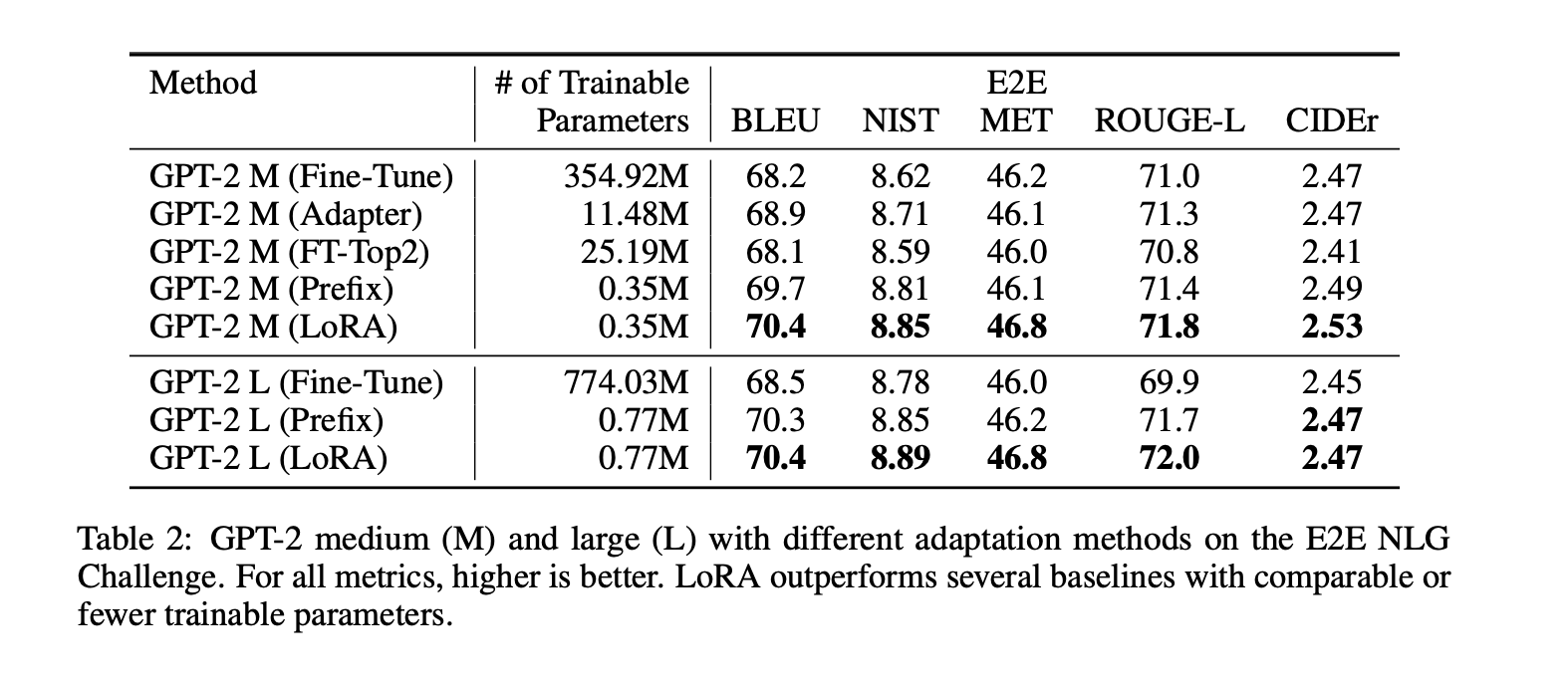 | Method | # of Trainable Parameters | E2E BLEU | E2E NIST | E2E MET | E2E ROUGE-L | E2E CIDEr |
|---|---|---|---|---|---|---|
| GPT-2 M (Fine-Tune) | 354.92M | 68.2 | 8.62 | 46.2 | 71.0 | 2.47 |
| GPT-2 M (Adapter) | 11.48M | 68.9 | 8.71 | 46.1 | 71.3 | 2.47 |
| GPT-2 M (FT-Top2) | 25.19M | 68.1 | 8.59 | 46.0 | 70.8 | 2.41 |
| GPT-2 M (Prefix) | 0.35M | 69.7 | 8.81 | 46.1 | 71.4 | 2.49 |
| GPT-2 M (LoRA) | 0.35M | **70.4** | **8.85** | **46.8** | **71.8** | **2.53** |
| GPT-2 L (Fine-Tune) | 774.03M | 68.5 | 8.78 | 46.0 | 69.9 | 2.45 |
| GPT-2 L (Prefix) | 0.77M | 70.3 | 8.85 | 46.2 | 71.7 | **2.47** |
| GPT-2 L (LoRA) | 0.77M | **70.4** | **8.89** | **46.8** | **72.0** | **2.47** |

Table 2: GPT-2 medium (M) and large (L) with different adaptation methods on the E2E NLG Challenge. For all metrics, higher is better. LoRA outperforms several baselines with comparable or fewer trainable parameters.